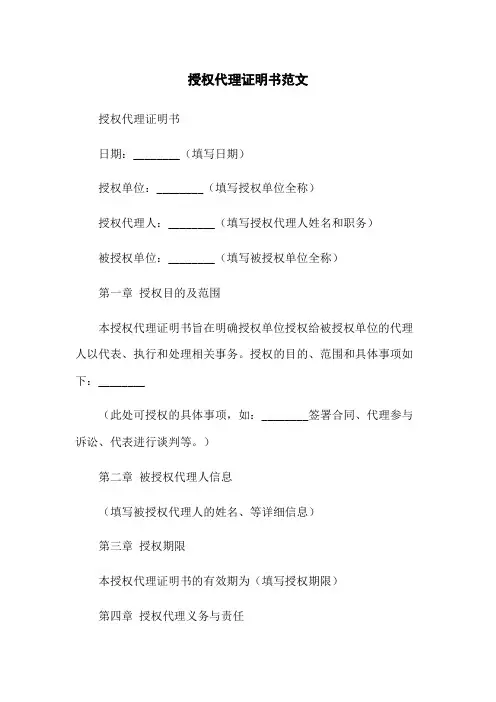 授权代理证明书范文

授权代理证明书

日期：________（填写日期）

授权单位：________（填写授权单位全称）

授权代理人：________（填写授权代理人姓名和职务）

被授权单位：________（填写被授权单位全称）

第一章 授权目的及范围

本授权代理证明书旨在明确授权单位授权给被授权单位的代理人以代表、执行和处理相关事务。授权的目的、范围和具体事项如下：________

（此处可授权的具体事项，如：________签署合同、代理参与诉讼、代表进行谈判等。）

第二章 被授权代理人信息

（填写被授权代理人的姓名、等详细信息）

第三章 授权期限

本授权代理证明书的有效期为（填写授权期限）

第四章 授权代理义务与责任